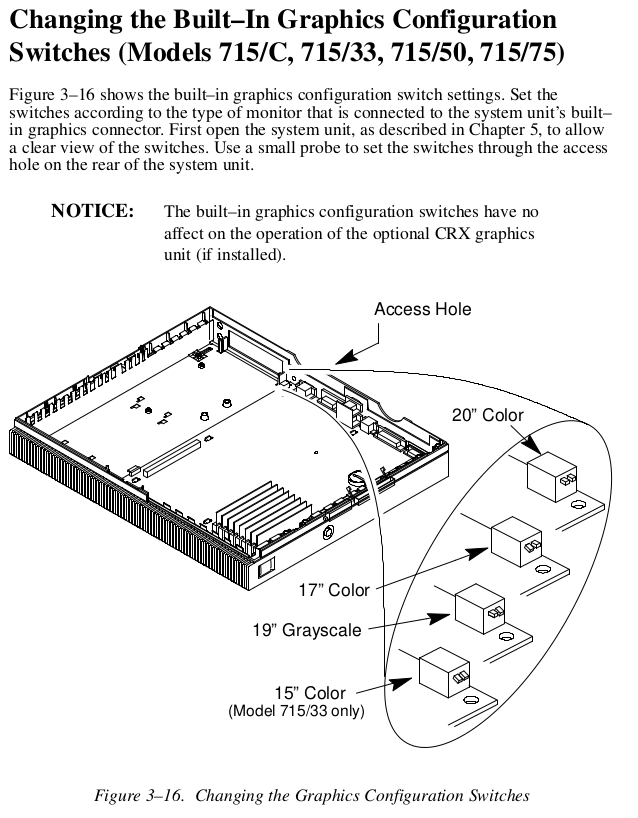 Changing the Built–In Graphics Configuration Switches (Models 715/C, 715/33, 715/50, 715/75)

Figure 3–16 shows the built–in graphics configuration switch settings. Set the switches according to the type of monitor that is connected to the system unit's built–in graphics connector. First open the system unit, as described in Chapter 5, to allow a clear view of the switches. Use a small probe to set the switches through the access hole on the rear of the system unit.

NOTICE: The built–in graphics configuration switches have no affect on the operation of the optional CRX graphics unit (if installed).

Access Hole

20" Color

17" Color

19" Grayscale

15" Color
(Model 715/33 only)

Figure 3–16. Changing the Graphics Configuration Switches